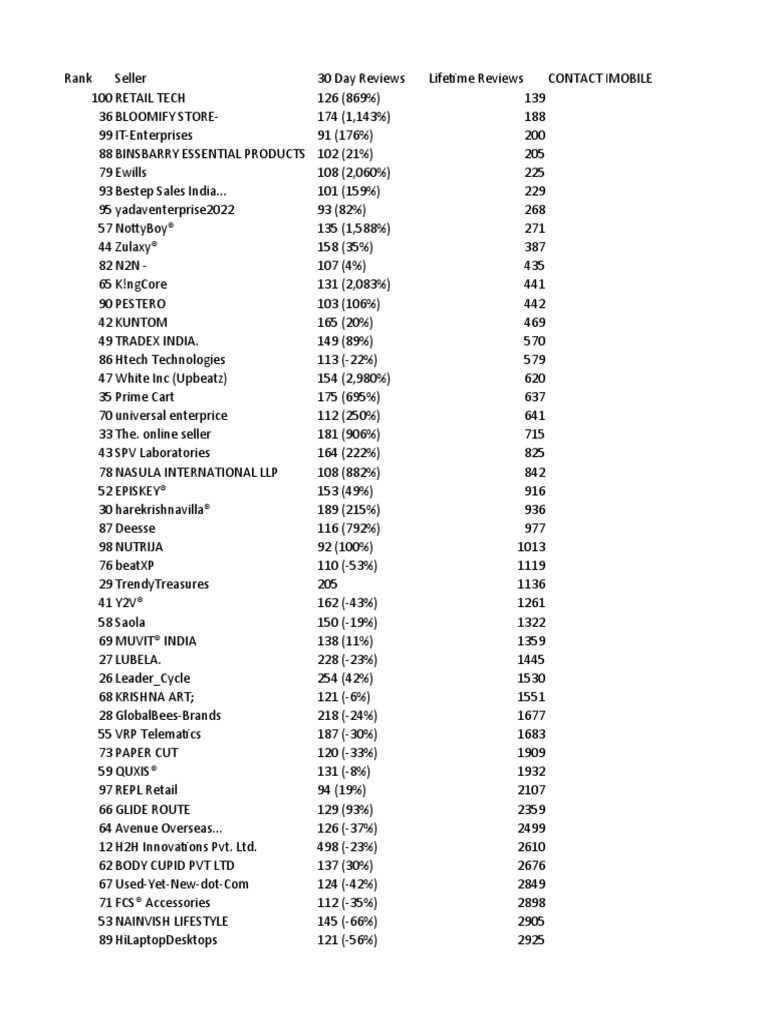 | Rank | Seller | 30 Day Reviews | Lifetime Reviews | CONTACT IMOBILE |
|---|---|---|---|---|
| 100 | RETAIL TECH | 126 (869%) | 139 | |
| 36 | BLOOMIFY STORE- | 174 (1,143%) | 188 | |
| 99 | IT-Enterprises | 91 (176%) | 200 | |
| 88 | BINSBARRY ESSENTIAL PRODUCTS | 102 (21%) | 205 | |
| 79 | Ewills | 108 (2,060%) | 225 | |
| 93 | Bestep Sales India... | 101 (159%) | 229 | |
| 95 | yadaventerprise2022 | 93 (82%) | 268 | |
| 57 | NottyBoy® | 135 (1,588%) | 271 | |
| 44 | Zulaxy® | 158 (35%) | 387 | |
| 82 | N2N - | 107 (4%) | 435 | |
| 65 | K!ngCore | 131 (2,083%) | 441 | |
| 90 | PESTERO | 103 (106%) | 442 | |
| 42 | KUNTOM | 165 (20%) | 469 | |
| 49 | TRADEX INDIA. | 149 (89%) | 570 | |
| 86 | Htech Technologies | 113 (-22%) | 579 | |
| 47 | White Inc (Upbeatz) | 154 (2,980%) | 620 | |
| 35 | Prime Cart | 175 (695%) | 637 | |
| 70 | universal enterprice | 112 (250%) | 641 | |
| 33 | The. online seller | 181 (906%) | 715 | |
| 43 | SPV Laboratories | 164 (222%) | 825 | |
| 78 | NASULA INTERNATIONAL LLP | 108 (882%) | 842 | |
| 52 | EPISKEY® | 153 (49%) | 916 | |
| 30 | harekrishnavilla® | 189 (215%) | 936 | |
| 87 | Deesse | 116 (792%) | 977 | |
| 98 | NUTRIJA | 92 (100%) | 1013 | |
| 76 | beatXP | 110 (-53%) | 1119 | |
| 29 | TrendyTreasures | 205 | 1136 | |
| 41 | Y2V® | 162 (-43%) | 1261 | |
| 58 | Saola | 150 (-19%) | 1322 | |
| 69 | MUVIT® INDIA | 138 (11%) | 1359 | |
| 27 | LUBELA. | 228 (-23%) | 1445 | |
| 26 | Leader_Cycle | 254 (42%) | 1530 | |
| 68 | KRISHNA ART; | 121 (-6%) | 1551 | |
| 28 | GlobalBees-Brands | 218 (-24%) | 1677 | |
| 55 | VRP Telematics | 187 (-30%) | 1683 | |
| 73 | PAPER CUT | 120 (-33%) | 1909 | |
| 59 | QUXIS® | 131 (-8%) | 1932 | |
| 97 | REPL Retail | 94 (19%) | 2107 | |
| 66 | GLIDE ROUTE | 129 (93%) | 2359 | |
| 64 | Avenue Overseas... | 126 (-37%) | 2499 | |
| 12 | H2H Innovations Pvt. Ltd. | 498 (-23%) | 2610 | |
| 62 | BODY CUPID PVT LTD | 137 (30%) | 2676 | |
| 67 | Used-Yet-New-dot-Com | 124 (-42%) | 2849 | |
| 71 | FCS® Accessories | 112 (-35%) | 2898 | |
| 53 | NAINVISH LIFESTYLE | 145 (-66%) | 2905 | |
| 89 | HiLaptopDesktops | 121 (-56%) | 2925 | |